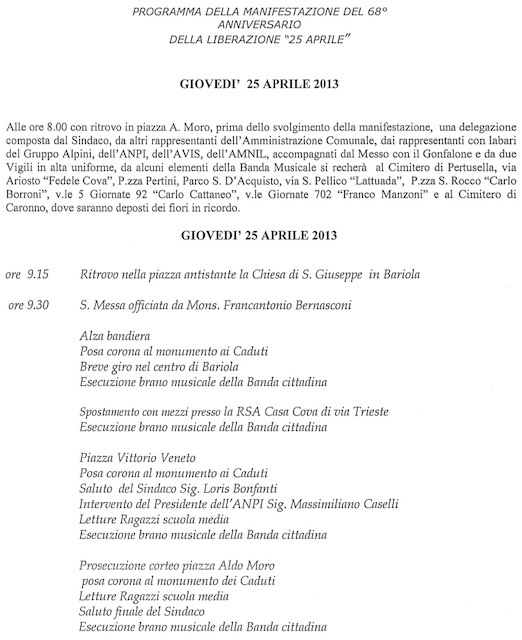 PROGRAMMA DELLA MANIFESTAZIONE DEL 68° ANNIVERSARIO DELLA LIBERAZIONE "25 APRILE"

GIOVEDI' 25 APRILE 2013

Alle ore 8.00 con ritrovo in piazza A. Moro, prima dello svolgimento della manifestazione, una delegazione composta dal Sindaco, da altri rappresentanti dell'Amministrazione Comunale, dai rappresentanti con labari del Gruppo Alpini, dell'ANPI, dell'AVIS, dell'AMNIL, accompagnati dal Messo con il Gonfalone e da due Vigili in alta uniforme, da alcuni elementi della Banda Musicale si recherà al Cimitero di Pertusella, via Ariosto "Fedele Cova", P.zza Pertini, Parco S. D'Acquisto, via S. Pellico "Lattuada", P.zza S. Rocco "Carlo Borroni", v.le 5 Giornate 92 "Carlo Cattaneo", v.le Giornate 702 "Franco Manzoni" e al Cimitero di Caronno, dove saranno deposti dei fiori in ricordo.

GIOVEDI' 25 APRILE 2013

ore 9.15 Ritrovo nella piazza antistante la Chiesa di S. Giuseppe in Bariola

ore 9.30 S. Messa officiata da Mons. Francantonio Bernasconi

Alza bandiera
Posa corona al monumento ai Caduti
Breve giro nel centro di Bariola
Esecuzione brano musicale della Banda cittadina

Spostamento con mezzi presso la RSA Casa Cova di via Trieste
Esecuzione brano musicale della Banda cittadina

Piazza Vittorio Veneto
Posa corona al monumento ai Caduti
Saluto del Sindaco Sig. Loris Bonfanti
Intervento del Presidente dell'ANPI Sig. Massimiliano Caselli
Letture Ragazzi scuola media
Esecuzione brano musicale della Banda cittadina

Prosecuzione corteo piazza Aldo Moro
posa corona al monumento dei Caduti
Letture Ragazzi scuola media
Saluto finale del Sindaco
Esecuzione brano musicale della Banda cittadina